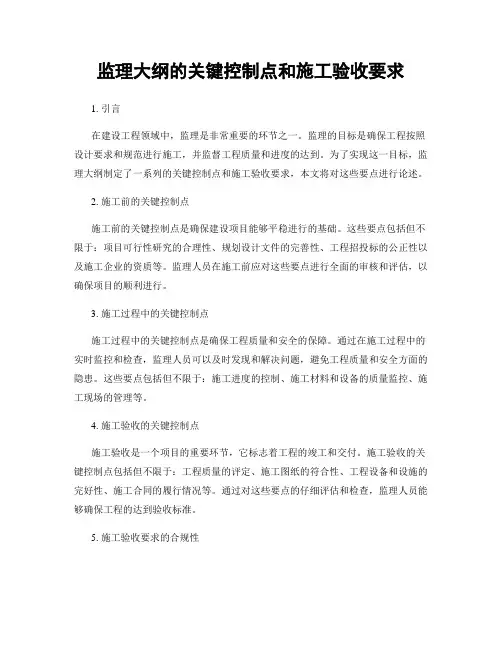 监理大纲的关键控制点和施工验收要求

1. 引言

在建设工程领域中，监理是非常重要的环节之一。监理的目标是确保工程按照设计要求和规范进行施工，并监督工程质量和进度的达到。为了实现这一目标，监理大纲制定了一系列的关键控制点和施工验收要求，本文将对这些要点进行论述。

2. 施工前的关键控制点

施工前的关键控制点是确保建设项目能够平稳进行的基础。这些要点包括但不限于：项目可行性研究的合理性、规划设计文件的完善性、工程招投标的公正性以及施工企业的资质等。监理人员在施工前应对这些要点进行全面的审核和评估，以确保项目的顺利进行。

3. 施工过程中的关键控制点

施工过程中的关键控制点是确保工程质量和安全的保障。通过在施工过程中的实时监控和检查，监理人员可以及时发现和解决问题，避免工程质量和安全方面的隐患。这些要点包括但不限于：施工进度的控制、施工材料和设备的质量监控、施工现场的管理等。

4. 施工验收的关键控制点

施工验收是一个项目的重要环节，它标志着工程的竣工和交付。施工验收的关键控制点包括但不限于：工程质量的评定、施工图纸的符合性、工程设备和设施的完好性、施工合同的履行情况等。通过对这些要点的仔细评估和检查，监理人员能够确保工程的达到验收标准。

5. 施工验收要求的合规性